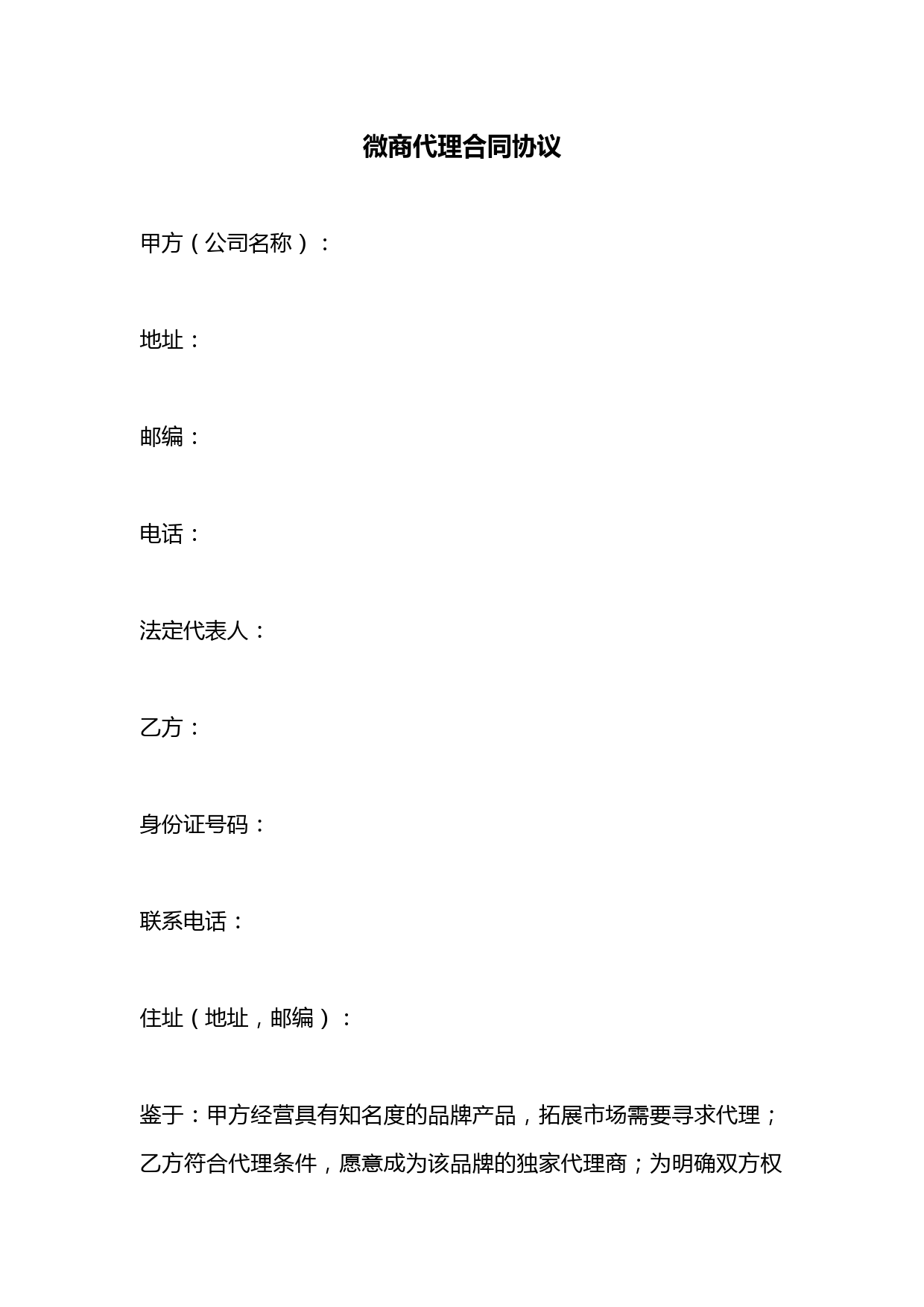 微商代理合同协议

甲方（公司名称）：

地址：

邮编：

电话：

法定代表人：

乙方：

身份证号码：

联系电话：

住址（地址，邮编）：

鉴于：甲方经营具有知名度的品牌产品，拓展市场需要寻求代理；乙方符合代理条件，愿意成为该品牌的独家代理商；为明确双方权